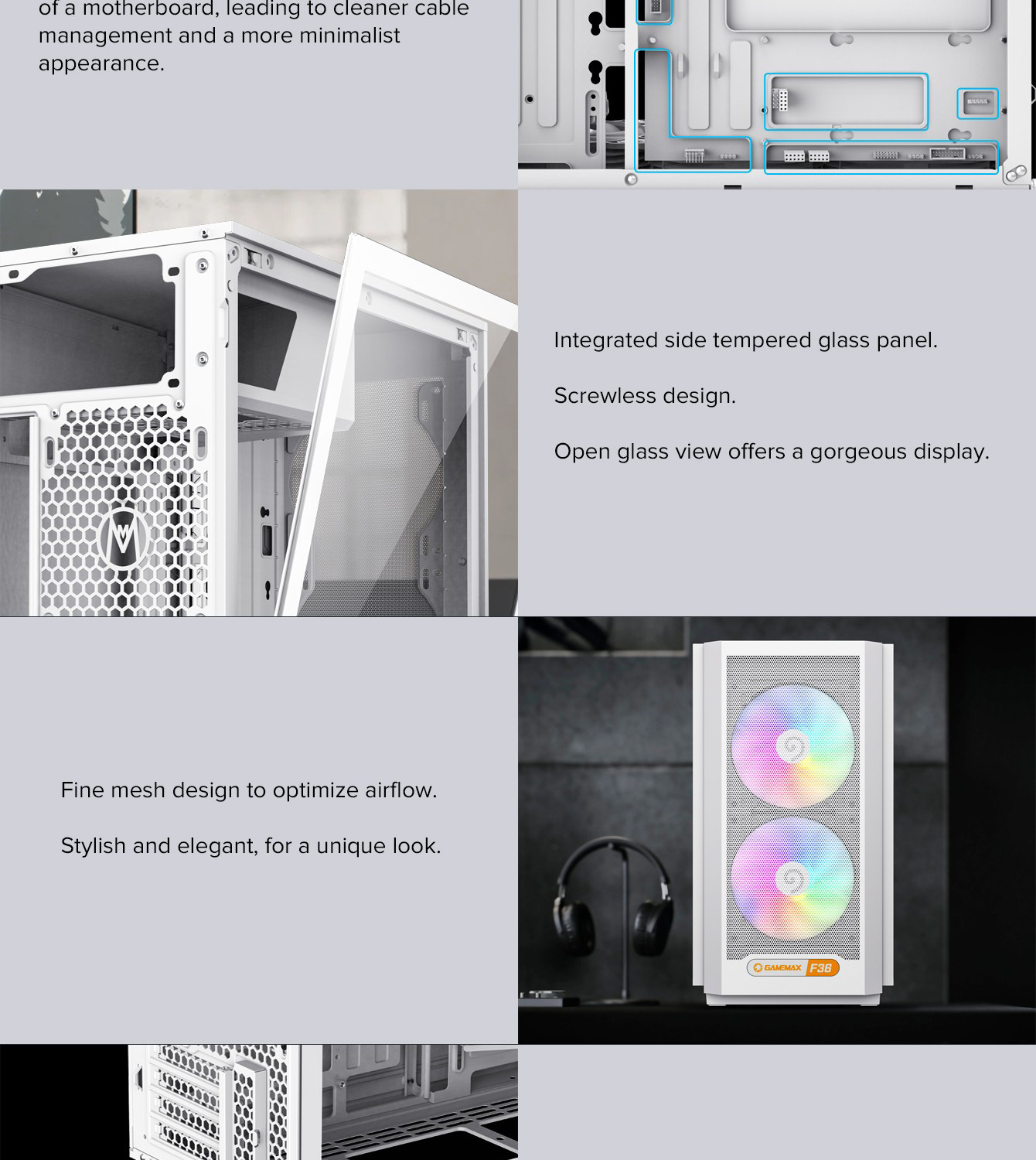 of a motherboard, leading to cleaner cable management and a more minimalist appearance.

Integrated side tempered glass panel.

Screwless design.

Open glass view offers a gorgeous display.

Fine mesh design to optimize airflow.

Stylish and elegant, for a unique look.

GAMEMAX F36